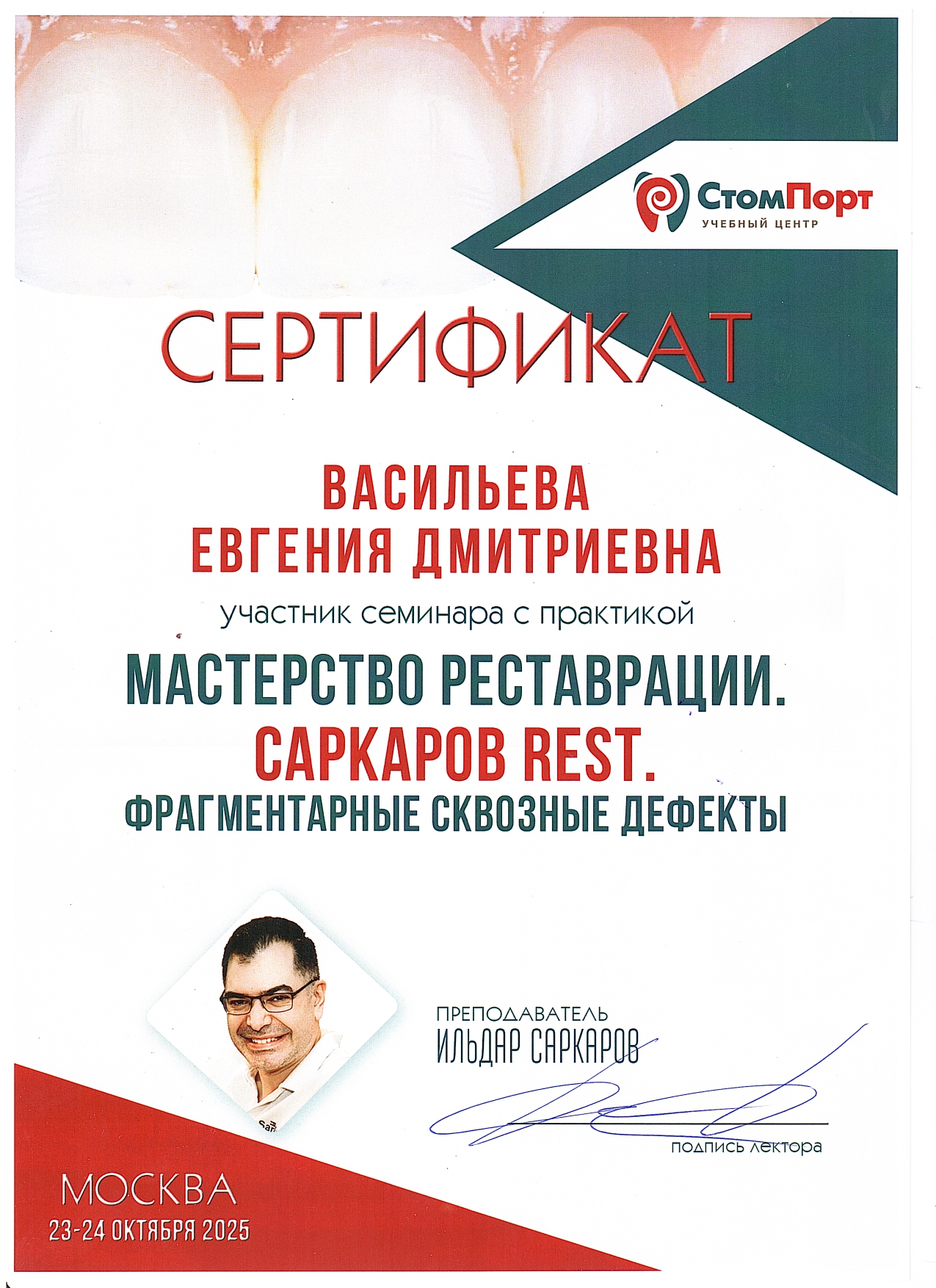 СтомПорт
УЧЕБНЫЙ ЦЕНТР

СЕРТИФИКАТ

ВАСИЛЬЕВА
ЕВГЕНИЯ ДМИТРИЕВНА

участник семинара с практикой

МАСТЕРСТВО РЕСТАВРАЦИИ.
САРКАРОВ REST.
ФРАГМЕНТАРНЫЕ СКВОЗНЫЕ ДЕФЕКТЫ

ПРЕПОДАВАТЕЛЬ
ИЛЬДАР САРКАРОВ

подпись лектора

МОСКВА
23-24 ОКТЯБРЯ 2025